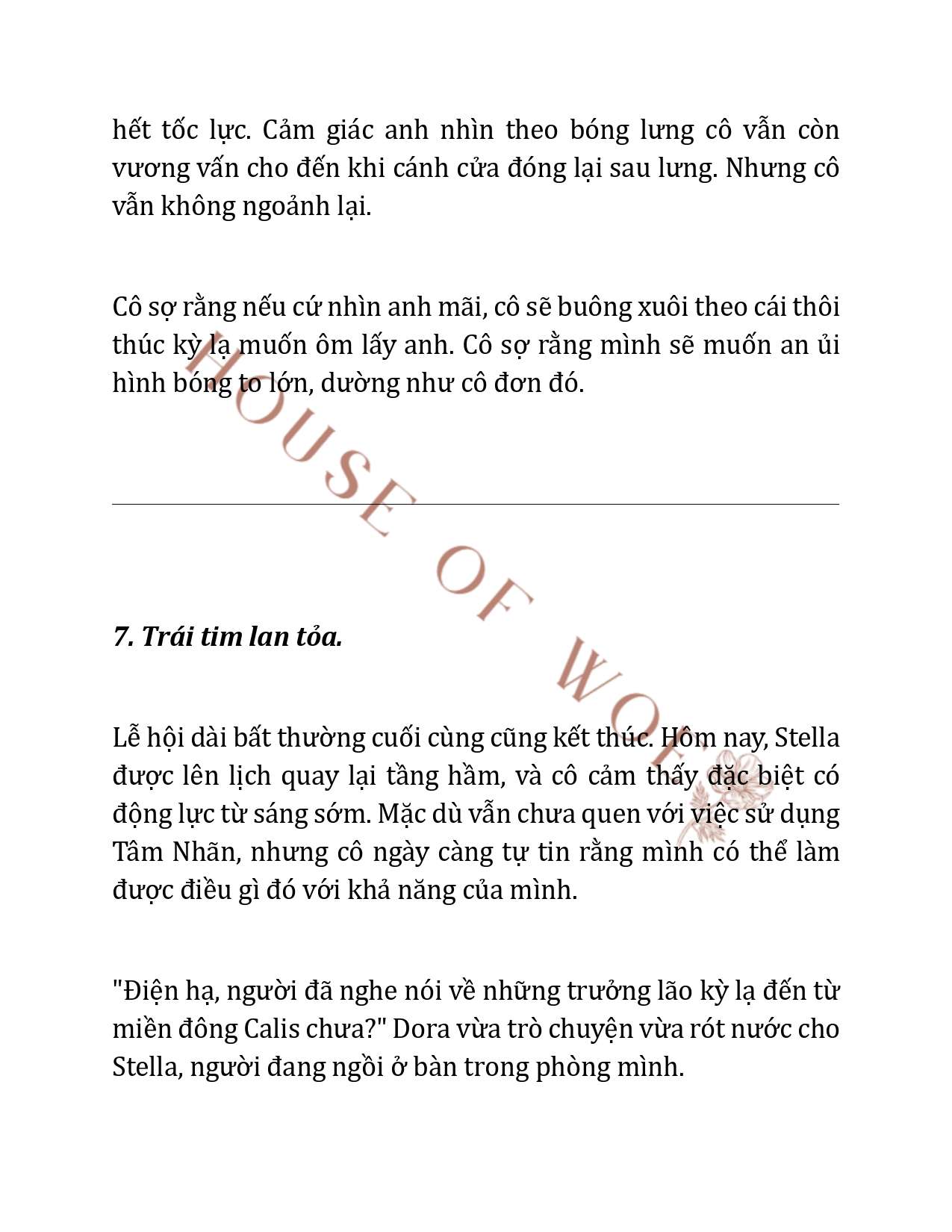 hết tốc lực. Cảm giác anh nhìn theo bóng lưng cô vẫn còn vương vấn cho đến khi cánh cửa đóng lại sau lưng. Nhưng cô vẫn không ngoảnh lại.

Cô sợ rằng nếu cứ nhìn anh mãi, cô sẽ buông xuôi theo cái thôi thúc kỳ lạ muốn ôm lấy anh. Cô sợ rằng mình sẽ muốn an ủi hình bóng to lớn, dường như cô đơn đó.

HOUSE OF WOLF

7. Trái tim lan tỏa.

Lễ hội dài bất thường cuối cùng cũng kết thúc. Hôm nay, Stella được lên lịch quay lại tầng hầm, và cô cảm thấy đặc biệt có động lực từ sáng sớm. Mặc dù vẫn chưa quen với việc sử dụng Tâm Nhãn, nhưng cô ngày càng tự tin rằng mình có thể làm được điều gì đó với khả năng của mình.

"Điện hạ, người đã nghe nói về những trưởng lão kỳ lạ đến từ miền đông Calis chưa?" Dora vừa trò chuyện vừa rót nước cho Stella, người đang ngồi ở bàn trong phòng mình.